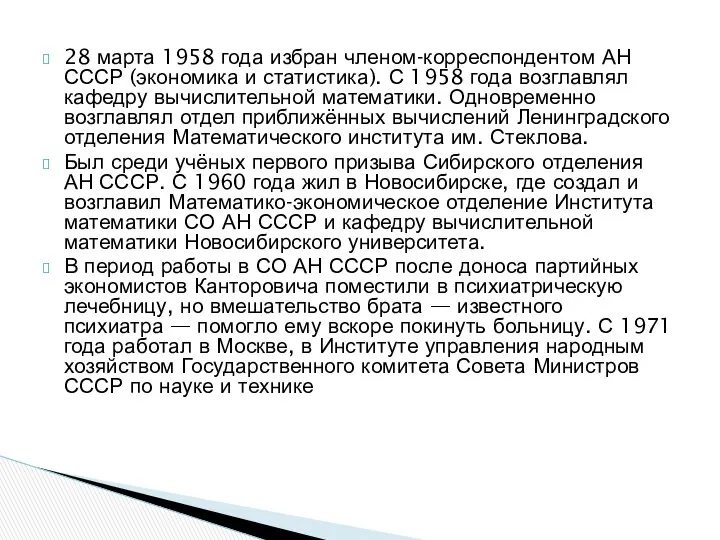 28 марта 1958 года избран членом-корреспондентом АН СССР (экономика и статистика). С 1958 года возглавлял кафедру вычислительной математики. Одновременно возглавлял отдел приближённых вычислений Ленинградского отделения Математического института им. Стеклова.

Был среди учёных первого призыва Сибирского отделения АН СССР. С 1960 года жил в Новосибирске, где создал и возглавил Математико-экономическое отделение Института математики СО АН СССР и кафедру вычислительной математики Новосибирского университета.

В период работы в СО АН СССР после доноса партийных экономистов Канторовича поместили в психиатрическую лечебницу, но вмешательство брата — известного психиатра — помогло ему вскоре покинуть больницу. С 1971 года работал в Москве, в Институте управления народным хозяйством Государственного комитета Совета Министров СССР по науке и технике